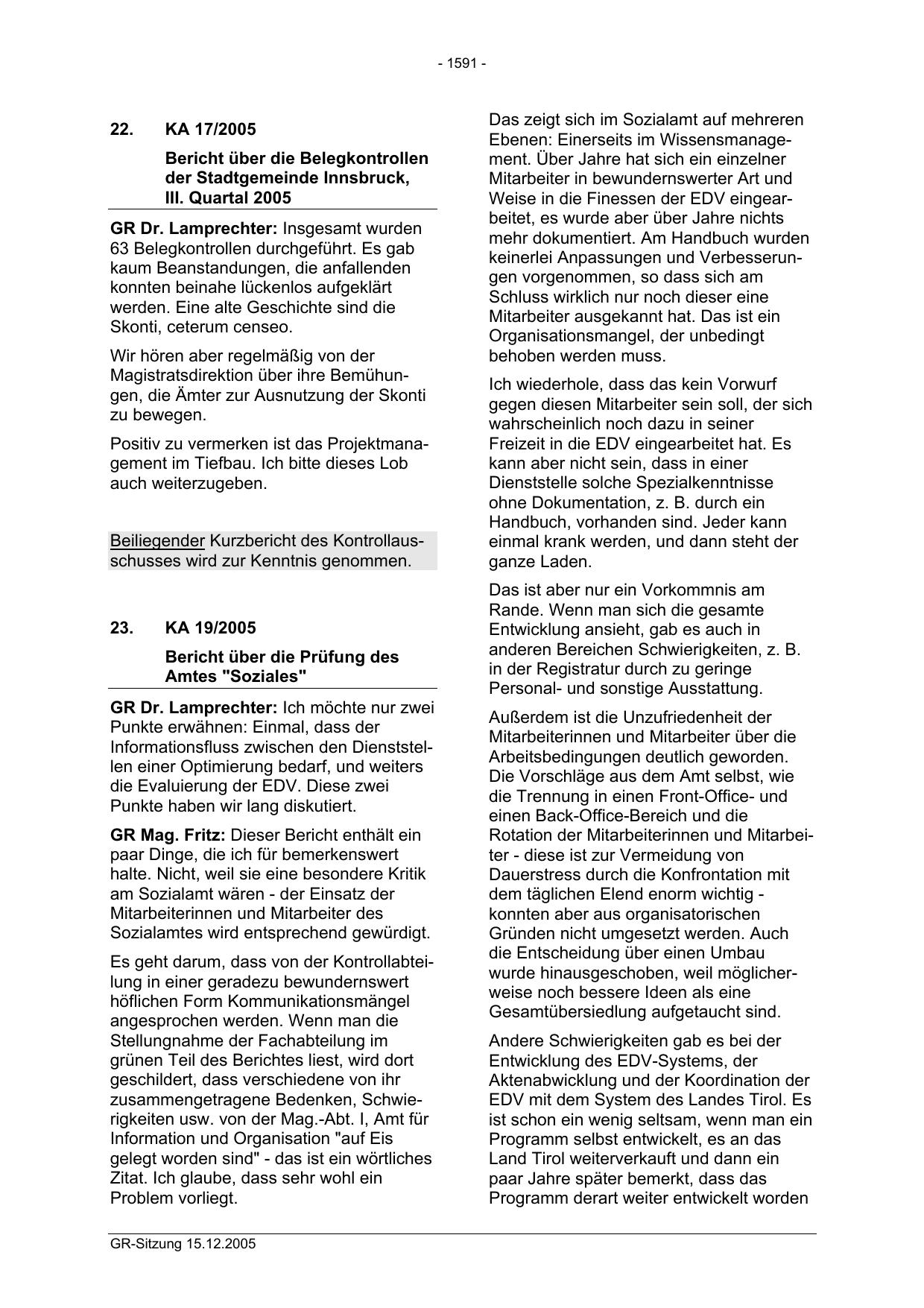 - 1591 -

22. KA 17/2005

Bericht über die Belegkontrollen der Stadtgemeinde Innsbruck, III. Quartal 2005

GR Dr. Lamprechter: Insgesamt wurden 63 Belegkontrollen durchgeführt. Es gab kaum Beanstandungen, die anfallenden konnten beinahe lückenlos aufgeklärt werden. Eine alte Geschichte sind die Skonti, ceterum censeo.

Wir hören aber regelmäßig von der Magistratsdirektion über ihre Bemühungen, die Ämter zur Ausnutzung der Skonti zu bewegen.

Positiv zu vermerken ist das Projektmanagement im Tiefbau. Ich bitte dieses Lob auch weiterzugeben.

Beiliegender Kurzbericht des Kontrollausschusses wird zur Kenntnis genommen.

23. KA 19/2005

Bericht über die Prüfung des Amtes "Soziales"

GR Dr. Lamprechter: Ich möchte nur zwei Punkte erwähnen: Einmal, dass der Informationsfluss zwischen den Dienststellen einer Optimierung bedarf, und weiters die Evaluierung der EDV. Diese zwei Punkte haben wir lang diskutiert.

GR Mag. Fritz: Dieser Bericht enthält ein paar Dinge, die ich für bemerkenswert halte. Nicht, weil sie eine besondere Kritik am Sozialamt wären - der Einsatz der Mitarbeiterinnen und Mitarbeiter des Sozialamtes wird entsprechend gewürdigt.

Es geht darum, dass von der Kontrollabteilung in einer geradezu bewundernswert höflichen Form Kommunikationsmängel angesprochen werden. Wenn man die Stellungnahme der Fachabteilung im grünen Teil des Berichtes liest, wird dort geschildert, dass verschiedene von ihr zusammengetragene Bedenken, Schwierigkeiten usw. von der Mag.-Abt. I, Amt für Information und Organisation "auf Eis gelegt worden sind" - das ist ein wörtliches Zitat. Ich glaube, dass sehr wohl ein Problem vorliegt.

Das zeigt sich im Sozialamt auf mehreren Ebenen: Einerseits im Wissensmanagement. Über Jahre hat sich ein einzelner Mitarbeiter in bewundernswerter Art und Weise in die Finessen der EDV eingearbeitet, es wurde aber über Jahre nichts mehr dokumentiert. Am Handbuch wurden keinerlei Anpassungen und Verbesserungen vorgenommen, so dass sich am Schluss wirklich nur noch dieser eine Mitarbeiter ausgekannt hat. Das ist ein Organisationsmangel, der unbedingt behoben werden muss.

Ich wiederhole, dass das kein Vorwurf gegen diesen Mitarbeiter sein soll, der sich wahrscheinlich noch dazu in seiner Freizeit in die EDV eingearbeitet hat. Es kann aber nicht sein, dass in einer Dienststelle solche Spezialkenntnisse ohne Dokumentation, z. B. durch ein Handbuch, vorhanden sind. Jeder kann einmal krank werden, und dann steht der ganze Laden.

Das ist aber nur ein Vorkommnis am Rande. Wenn man sich die gesamte Entwicklung ansieht, gab es auch in anderen Bereichen Schwierigkeiten, z. B. in der Registratur durch zu geringe Personal- und sonstige Ausstattung.

Außerdem ist die Unzufriedenheit der Mitarbeiterinnen und Mitarbeiter über die Arbeitsbedingungen deutlich geworden. Die Vorschläge aus dem Amt selbst, wie die Trennung in einen Front-Office- und einen Back-Office-Bereich und die Rotation der Mitarbeiterinnen und Mitarbeiter - diese ist zur Vermeidung von Dauerstress durch die Konfrontation mit dem täglichen Elend enorm wichtig - konnten aber aus organisatorischen Gründen nicht umgesetzt werden. Auch die Entscheidung über einen Umbau wurde hinausgeschoben, weil möglicherweise noch bessere Ideen als eine Gesamtübersiedlung aufgetaucht sind.

Andere Schwierigkeiten gab es bei der Entwicklung des EDV-Systems, der Aktenabwicklung und der Koordination der EDV mit dem System des Landes Tirol. Es ist schon ein wenig seltsam, wenn man ein Programm selbst entwickelt, es an das Land Tirol weiterverkauft und dann ein paar Jahre später bemerkt, dass das Programm derart weiter entwickelt worden

GR-Sitzung 15.12.2005